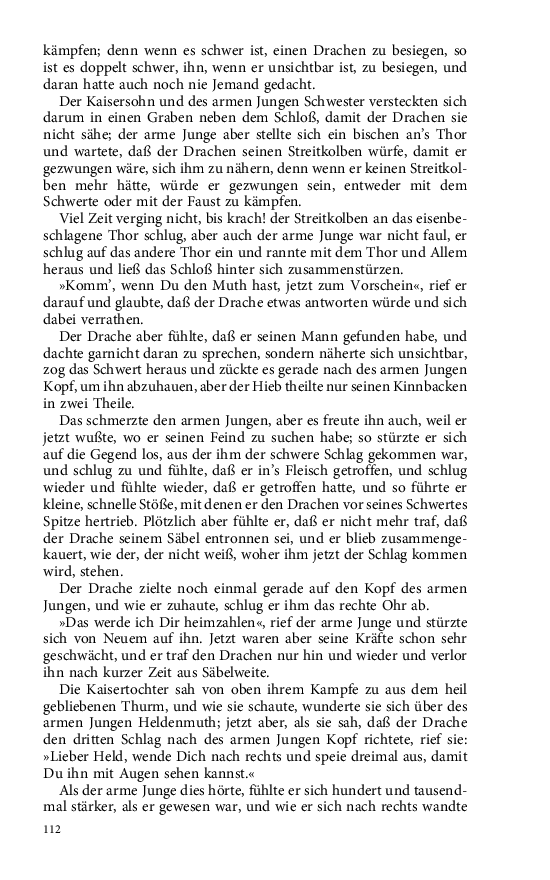 kämpfen; denn wenn es schwer ist, einen Drachen zu besiegen, so ist es doppelt schwer, ihn, wenn er unsichtbar ist, zu besiegen, und daran hatte auch noch nie Jemand gedacht.

Der Kaisersohn und des armen Jungen Schwester versteckten sich darum in einen Graben neben dem Schloß, damit der Drachen sie nicht sähe; der arme Junge aber stellte sich ein bischen an's Thor und wartete, daß der Drachen seinen Streitkolben würfe, damit er gezwungen wäre, sich ihm zu nähern, denn wenn er keinen Streitkolben mehr hätte, würde er gezwungen sein, entweder mit dem Schwerte oder mit der Faust zu kämpfen.

Viel Zeit verging nicht, bis krach! der Streitkolben an das eisenbeschlagene Thor schlug, aber auch der arme Junge war nicht faul, er schlug auf das andere Thor ein und rannte mit dem Thor und Allem heraus und ließ das Schloß hinter sich zusammenstürzen.

»Komm', wenn Du den Muth hast, jetzt zum Vorschein«, rief er darauf und glaubte, daß der Drache etwas antworten würde und sich dabei verrathen.

Der Drache aber fühlte, daß er seinen Mann gefunden habe, und dachte garnicht daran zu sprechen, sondern näherte sich unsichtbar, zog das Schwert heraus und zückte es gerade nach des armen Jungen Kopf, um ihn abzuhauen, aber der Hieb theilte nur seinen Kinnbacken in zwei Theile.

Das schmerzte den armen Jungen, aber es freute ihn auch, weil er jetzt wußte, wo er seinen Feind zu suchen habe; so stürzte er sich auf die Gegend los, aus der ihm der schwere Schlag gekommen war, und schlug zu und fühlte, daß er in's Fleisch getroffen, und schlug wieder und fühlte wieder, daß er getroffen hatte, und so führte er kleine, schnelle Stöße, mit denen er den Drachen vor seines Schwertes Spitze hertrieb. Plötzlich aber fühlte er, daß er nicht mehr traf, daß der Drache seinem Säbel entronnen sei, und er blieb zusammengekauert, wie der, der nicht weiß, woher ihm jetzt der Schlag kommen wird, stehen.

Der Drache zielte noch einmal gerade auf den Kopf des armen Jungen, und wie er zuhaute, schlug er ihm das rechte Ohr ab.

»Das werde ich Dir heimzahlen«, rief der arme Junge und stürzte sich von Neuem auf ihn. Jetzt waren aber seine Kräfte schon sehr geschwächt, und er traf den Drachen nur hin und wieder und verlor ihn nach kurzer Zeit aus Säbelweite.

Die Kaisertochter sah von oben ihrem Kampfe zu aus dem heil gebliebenen Thurm, und wie sie schaute, wunderte sie sich über des armen Jungen Heldenmuth; jetzt aber, als sie sah, daß der Drache den dritten Schlag nach des armen Jungen Kopf richtete, rief sie: »Lieber Held, wende Dich nach rechts und speie dreimal aus, damit Du ihn mit Augen sehen kannst.«

Als der arme Junge dies hörte, fühlte er sich hundert und tausendmal stärker, als er gewesen war, und wie er sich nach rechts wandte

112